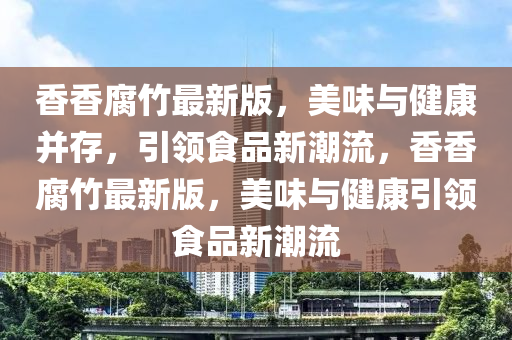 香香腐竹最新版，美味与健康并存，引领食品新潮流，香香腐竹最新版，美味与健康引领食品新潮流